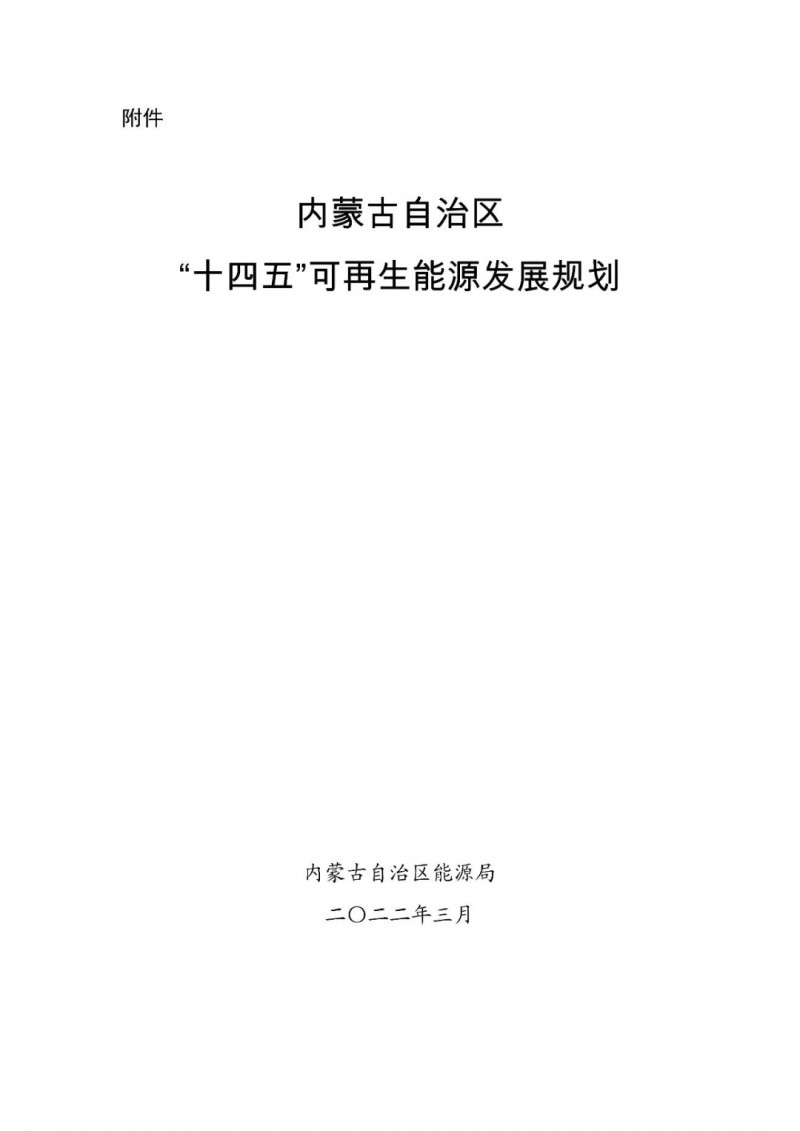 附件

内蒙古自治区
“十四五”可再生能源发展规划

内蒙古自治区能源局
二〇二二年三月